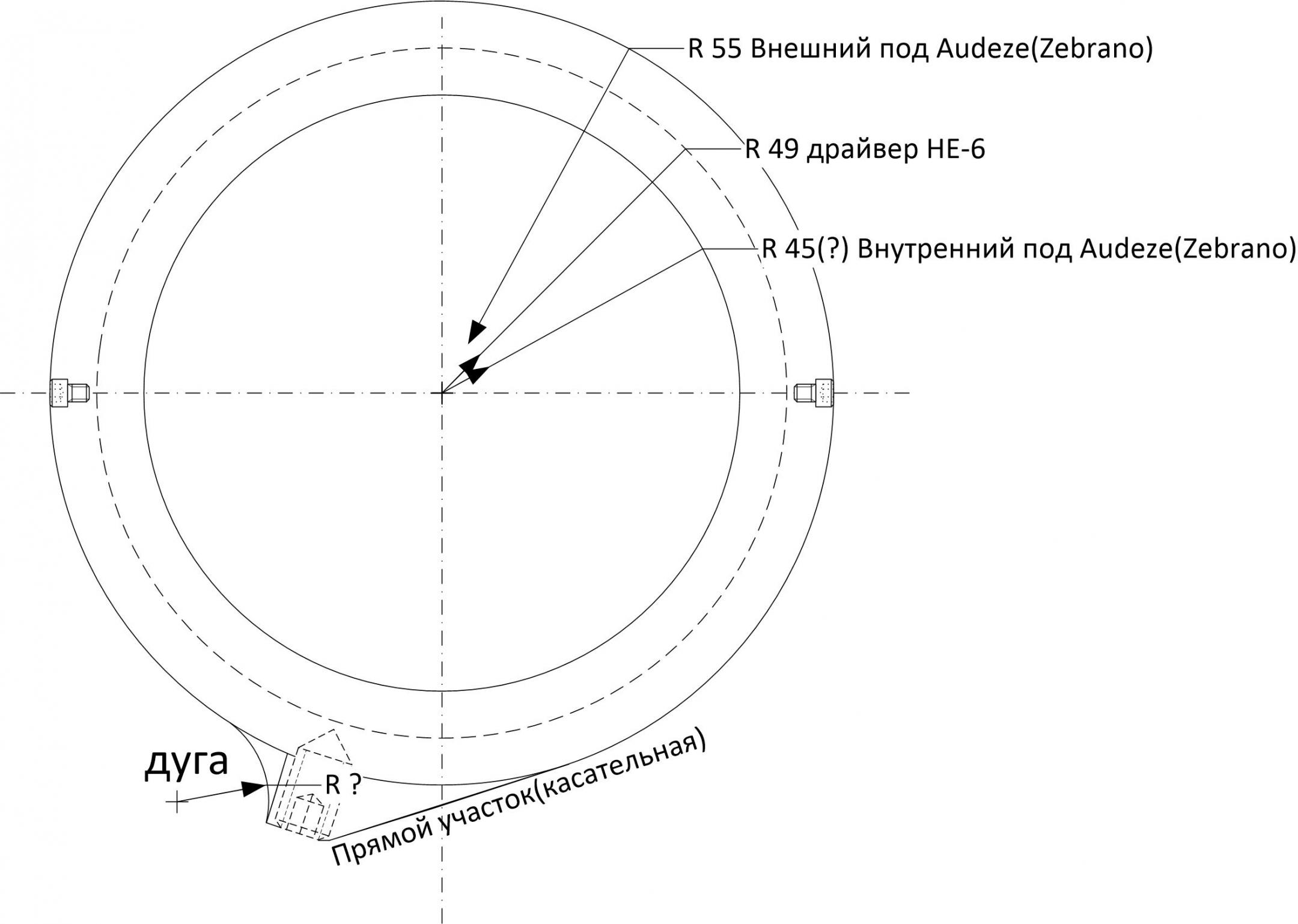 R 55 Внешний под Audeze(Zebrano)

R 49 драйвер HE-6

R 45(?) Внутренний под Audeze(Zebrano)

дуга

R ?

Прямой участок(касательная)